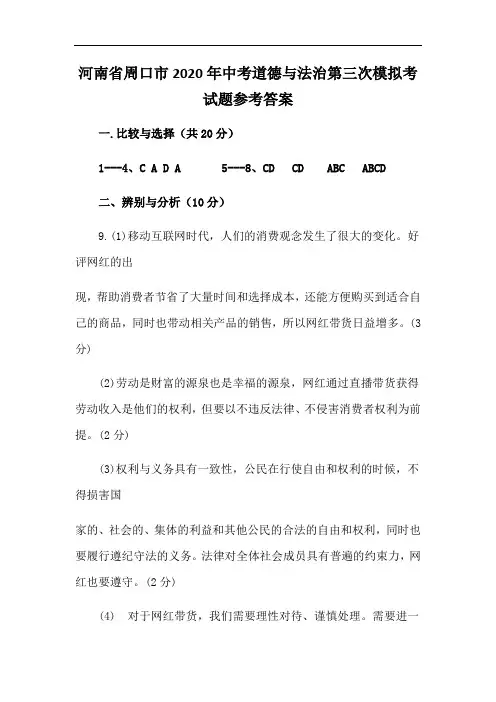 河南省周口市2020年中考道德与法治第三次模拟考试题参考答案

一.比较与选择（共20分）

1---4、C A D A　　5---8、CD　CD　ABC　ABCD

二、辨别与分析（10分）

9.(1)移动互联网时代，人们的消费观念发生了很大的变化。好评网红的出

现，帮助消费者节省了大量时间和选择成本，还能方便购买到适合自己的商品，同时也带动相关产品的销售，所以网红带货日益增多。(3分)

(2)劳动是财富的源泉也是幸福的源泉，网红通过直播带货获得劳动收入是他们的权利，但要以不违反法律、不侵害消费者权利为前提。(2分)

(3)权利与义务具有一致性，公民在行使自由和权利的时候，不得损害国

家的、社会的、集体的利益和其他公民的合法的自由和权利，同时也要履行遵纪守法的义务。法律对全体社会成员具有普遍的约束力，网红也要遵守。(2分)

(4)　对于网红带货，我们需要理性对待、谨慎处理。需要进一